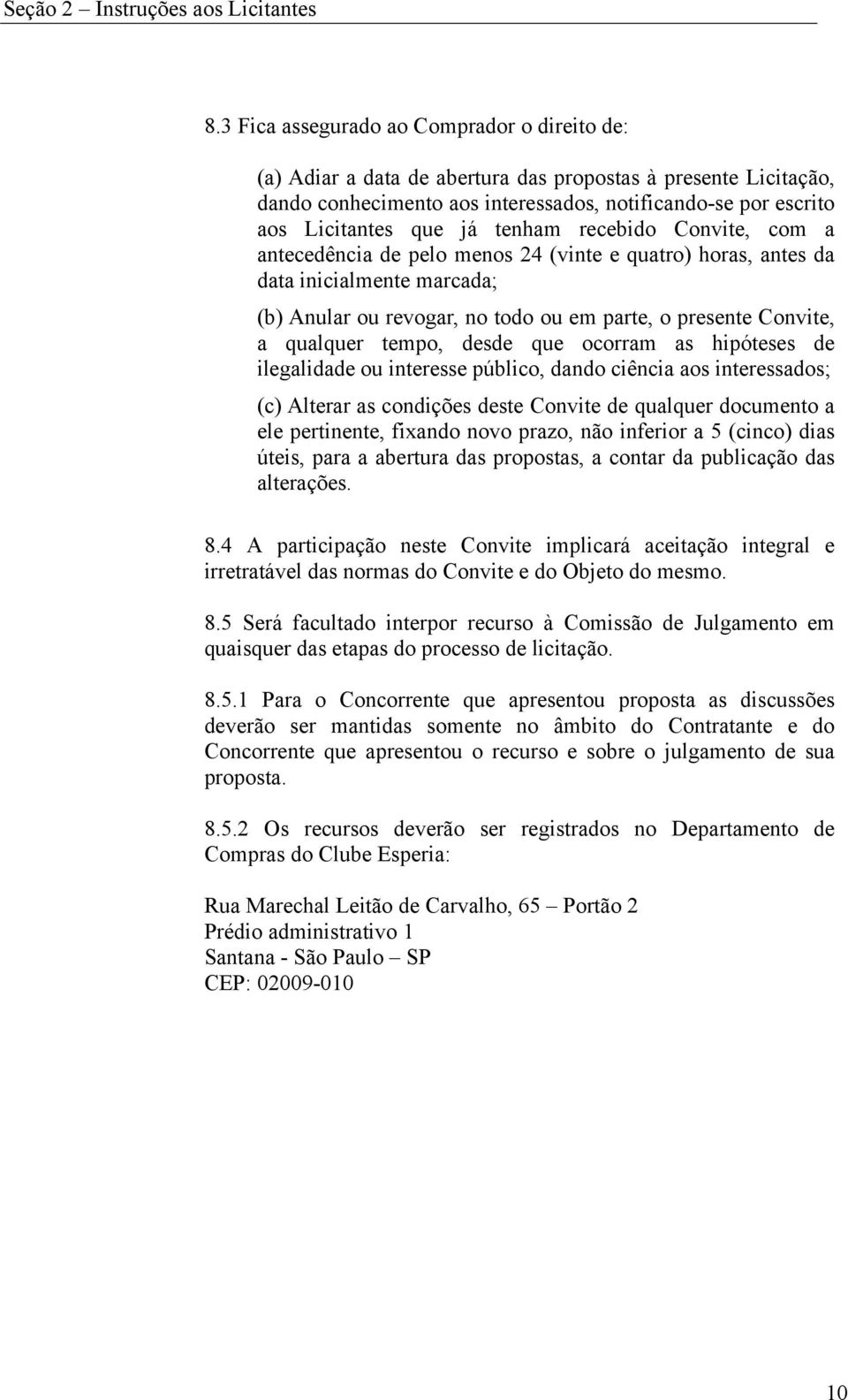 Seção 2 – Instruções aos Licitantes

8.3 Fica assegurado ao Comprador o direito de:

(a) Adiar a data de abertura das propostas à presente Licitação, dando conhecimento aos interessados, notificando-se por escrito aos Licitantes que já tenham recebido Convite, com a antecedência de pelo menos 24 (vinte e quatro) horas, antes da data inicialmente marcada;

(b) Anular ou revogar, no todo ou em parte, o presente Convite, a qualquer tempo, desde que ocorram as hipóteses de ilegalidade ou interesse público, dando ciência aos interessados;

(c) Alterar as condições deste Convite de qualquer documento a ele pertinente, fixando novo prazo, não inferior a 5 (cinco) dias úteis, para a abertura das propostas, a contar da publicação das alterações.

8.4 A participação neste Convite implicará aceitação integral e irretratável das normas do Convite e do Objeto do mesmo.

8.5 Será facultado interpor recurso à Comissão de Julgamento em quaisquer das etapas do processo de licitação.

8.5.1 Para o Concorrente que apresentou proposta as discussões deverão ser mantidas somente no âmbito do Contratante e do Concorrente que apresentou o recurso e sobre o julgamento de sua proposta.

8.5.2 Os recursos deverão ser registrados no Departamento de Compras do Clube Esperia:

Rua Marechal Leitão de Carvalho, 65 – Portão 2
Prédio administrativo 1
Santana - São Paulo – SP
CEP: 02009-010

10